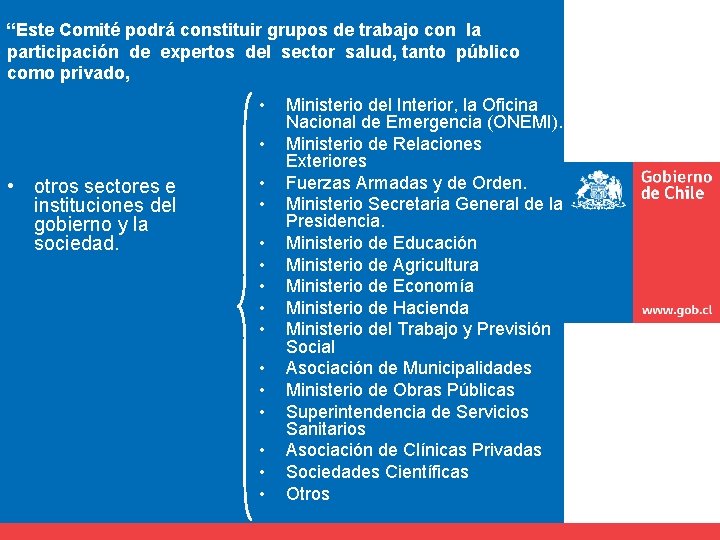 “Este Comité podrá constituir grupos de trabajo con la participación de expertos del sector salud, tanto público como privado,

• otros sectores e instituciones del gobierno y la sociedad.

• Ministerio del Interior, la Oficina Nacional de Emergencia (ONEMI).
• Ministerio de Relaciones Exteriores
• Fuerzas Armadas y de Orden.
• Ministerio Secretaria General de la Presidencia.
• Ministerio de Educación
• Ministerio de Agricultura
• Ministerio de Economía
• Ministerio de Hacienda
• Ministerio del Trabajo y Previsión Social
• Asociación de Municipalidades
• Ministerio de Obras Públicas
• Superintendencia de Servicios Sanitarios
• Asociación de Clínicas Privadas
• Sociedades Científicas
• Otros

Gobierno de Chile

www.gob.cl